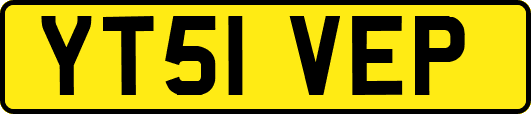 YT51 VEP